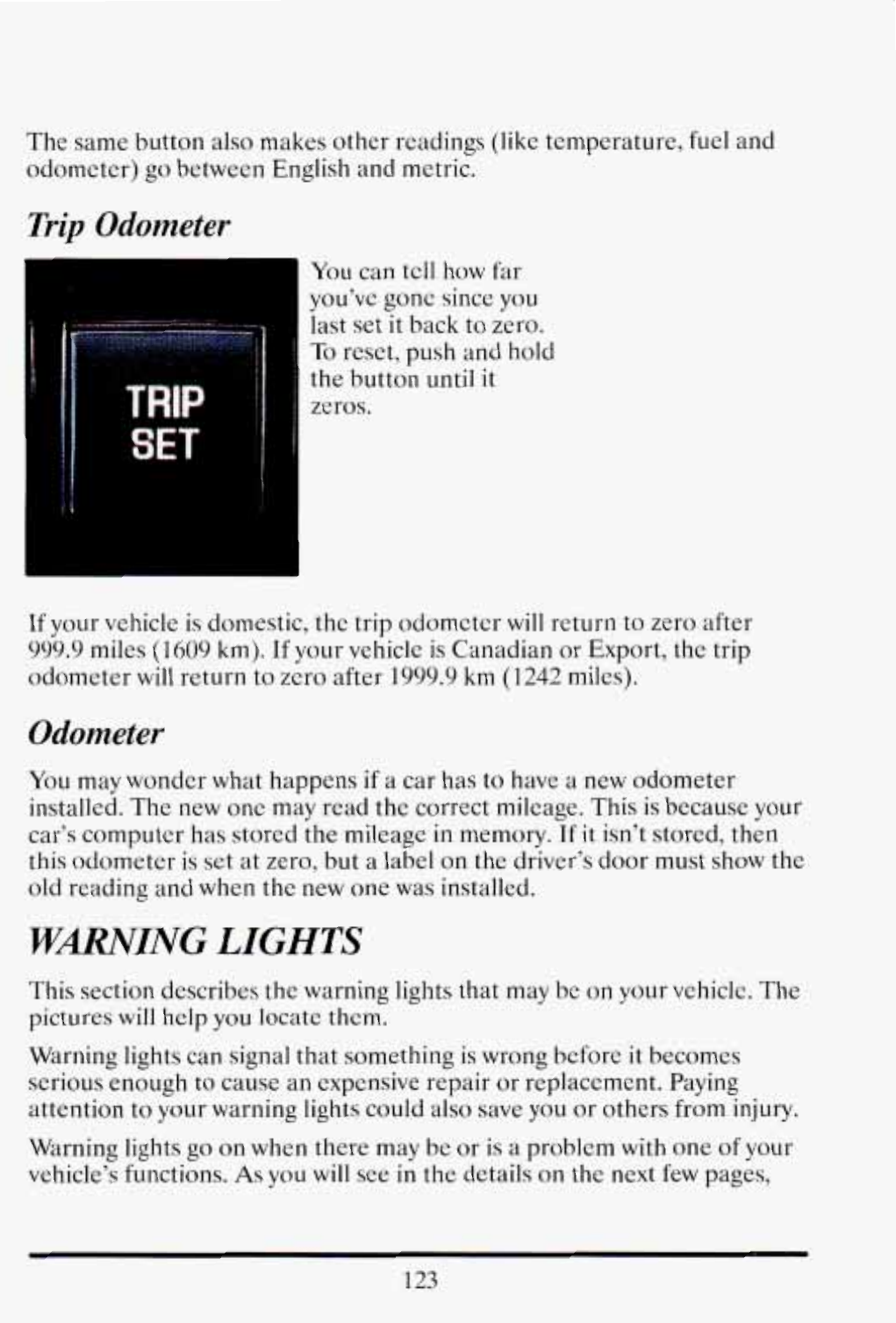 The same button also makes other readings (like temperature, fuel and odometer) go between English and metric.

Trip Odometer

TRIP
SET

You can tell how far you've gone since you last set it back to zero. To reset, push and hold the button until it zeros.

If your vehicle is domestic, the trip odometer will return to zero after 999.9 miles (1609 km). If your vehicle is Canadian or Export, the trip odometer will return to zero after 1999.9 km (1242 miles).

Odometer

You may wonder what happens if a car has to have a new odometer installed. The new one may read the correct mileage. This is because your car's computer has stored the mileage in memory. If it isn't stored, then this odometer is set at zero, but a label on the driver's door must show the old reading and when the new one was installed.

WARNING LIGHTS

This section describes the warning lights that may be on your vehicle. The pictures will help you locate them.

Warning lights can signal that something is wrong before it becomes serious enough to cause an expensive repair or replacement. Paying attention to your warning lights could also save you or others from injury.

Warning lights go on when there may be or is a problem with one of your vehicle's functions. As you will see in the details on the next few pages,

123